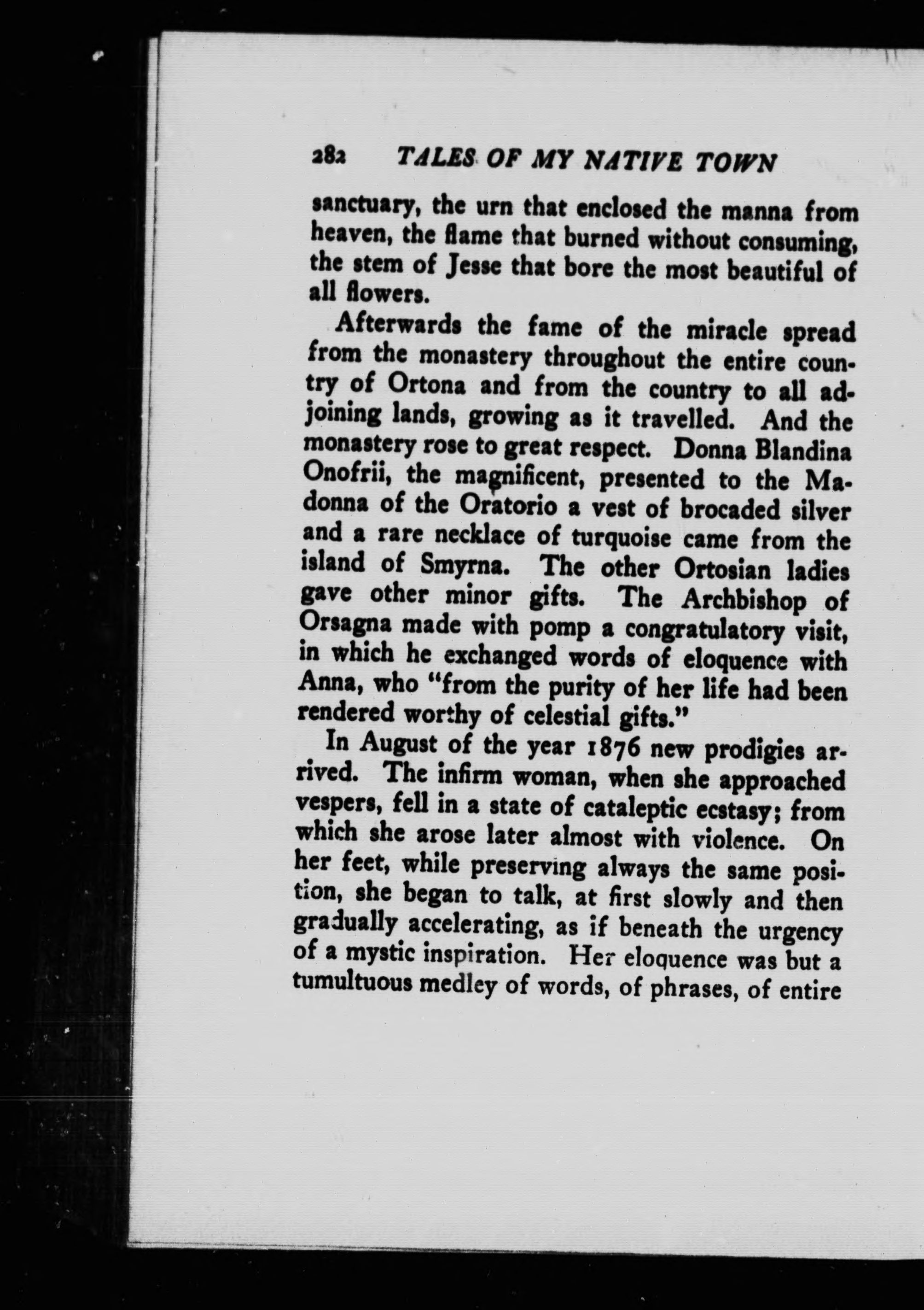 282 TALES OF MY NATIVE TOWN

sanctuary, the urn that enclosed the manna from heaven, the flame that burned without consuming, the stem of Jesse that bore the most beautiful of all flowers.

Afterwards the fame of the miracle spread from the monastery throughout the entire country of Ortona and from the country to all adjoining lands, growing as it travelled. And the monastery rose to great respect. Donna Blandina Onofrii, the magnificent, presented to the Madonna of the Oratorio a vest of brocaded silver and a rare necklace of turquoise came from the island of Smyrna. The other Ortosian ladies gave other minor gifts. The Archbishop of Orsagna made with pomp a congratulatory visit, in which he exchanged words of eloquence with Anna, who "from the purity of her life had been rendered worthy of celestial gifts."

In August of the year 1876 new prodigies arrived. The infirm woman, when she approached vespers, fell in a state of cataleptic ecstasy; from which she arose later almost with violence. On her feet, while preserving always the same position, she began to talk, at first slowly and then gradually accelerating, as if beneath the urgency of a mystic inspiration. Her eloquence was but a tumultuous medley of words, of phrases, of entire